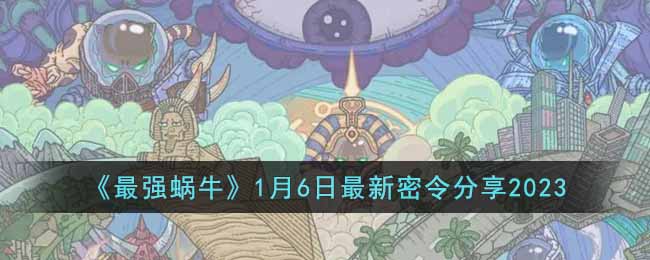 《最强蜗牛》1月6日最新密令分享2023